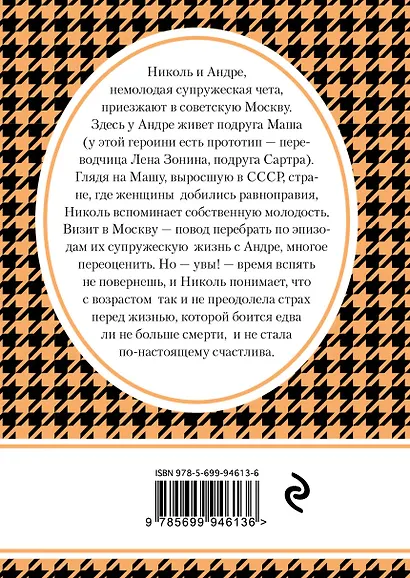 Николь и Андре, немолодая супружеская чета, приезжают в советскую Москву. Здесь у Андре живет подруга Маша (у этой героини есть прототип — переводчица Лена Зонина, подруга Сартра). Глядя на Машу, выросшую в СССР, стране, где женщины добились равноправия, Николь вспоминает собственную молодость. Визит в Москву — повод перебрать по эпизодам их супружескую жизнь с Андре, многое переоценить. Но — увы! — время вспять не повернешь, и Николь понимает, что с возрастом так и не преодолела страх перед жизнью, которой боится едва ли не больше смерти, и не стала по-настоящему счастлива.

ISBN 978-5-699-94613-6

9 785699 946136 >